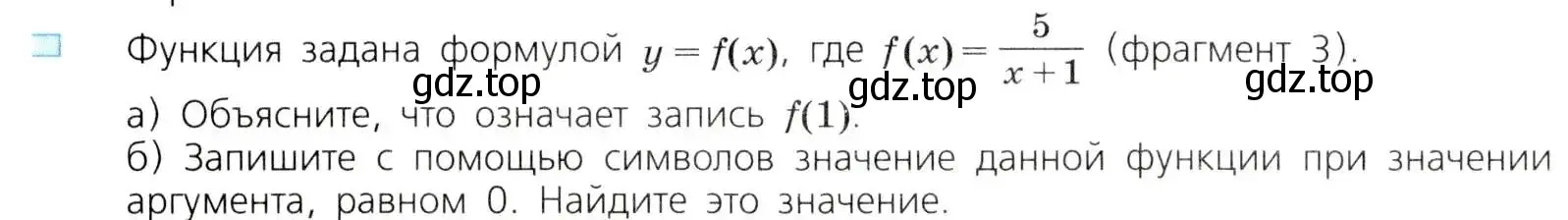 Функция задана формулой $y = f(x)$, где $f(x) = \frac{5}{x+1}$ (фрагмент 3).

gdz.top gdz.top gdz.top

а) Объясните, что означает запись $f(1)$.

б) Запишите с помощью символов значение данной функции при значении аргумента, равном 0. Найдите это значение.